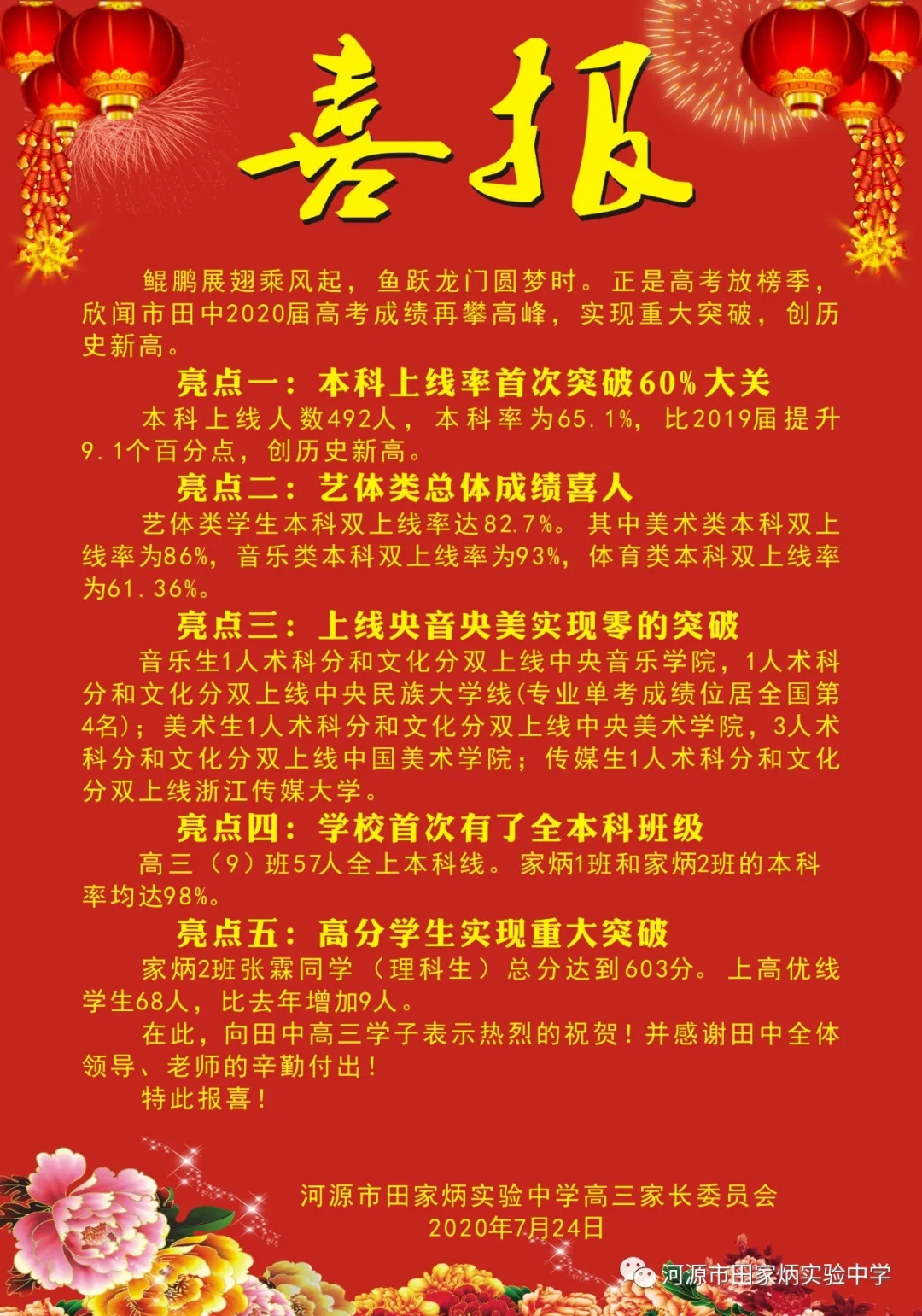 喜报

鲲鹏展翅乘风起，鱼跃龙门圆梦时。正是高考放榜季，欣闻市田中2020届高考成绩再攀高峰，实现重大突破，创历史新高。

亮点一：本科上线率首次突破60%大关

本科上线人数492人，本科率为65.1%，比2019届提升9.1个百分点，创历史新高。

亮点二：艺体类总体成绩喜人

艺体类学生本科双上线率达82.7%。其中美术类本科双上线率为86%，音乐类本科双上线率为93%，体育类本科双上线率为61.36%。

亮点三：上线央音央美实现零的突破

音乐生1人术科分和文化分双上线中央音乐学院，1人术科分和文化分双上线中央民族大学线(专业单考成绩位居全国第4名)；美术生1人术科分和文化分双上线中央美术学院，3人术科分和文化分双上线中国美术学院；传媒生1人术科分和文化分双上线浙江传媒大学。

亮点四：学校首次有了全本科班级

高三（9）班57人全上本科线。家炳1班和家炳2班的本科率均达98%。

亮点五：高分学生实现重大突破

家炳2班张霖同学（理科生）总分达到603分。上高优线学生68人，比去年增加9人。

在此，向田中高三学子表示热烈的祝贺！并感谢田中全体领导、老师的辛勤付出！

特此报喜！

河源市田家炳实验中学高三家长委员会
2020年7月24日

河源市田家炳实验中学